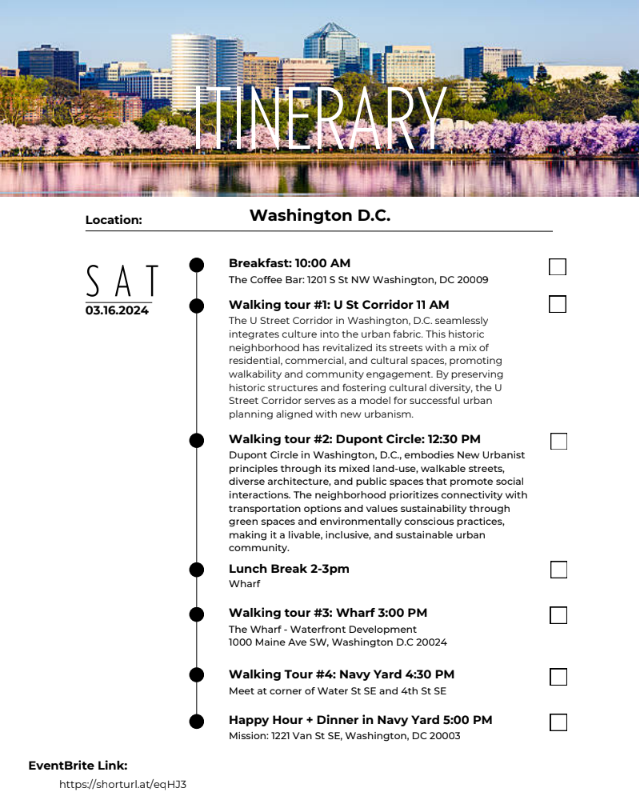 ITINERARY

Location: Washington D.C.

SAT
03.16.2024

Breakfast: 10:00 AM
The Coffee Bar: 1201 S St NW Washington, DC 20009

Walking tour #1: U St Corridor 11 AM
The U Street Corridor in Washington, D.C. seamlessly integrates culture into the urban fabric. This historic neighborhood has revitalized its streets with a mix of residential, commercial, and cultural spaces, promoting walkability and community engagement. By preserving historic structures and fostering cultural diversity, the U Street Corridor serves as a model for successful urban planning aligned with new urbanism.

Walking tour #2: Dupont Circle: 12:30 PM
Dupont Circle in Washington, D.C., embodies New Urbanist principles through its mixed land-use, walkable streets, diverse architecture, and public spaces that promote social interactions. The neighborhood prioritizes connectivity with transportation options and values sustainability through green spaces and environmentally conscious practices, making it a livable, inclusive, and sustainable urban community.

Lunch Break 2-3pm
Wharf

Walking tour #3: Wharf 3:00 PM
The Wharf - Waterfront Development
1000 Maine Ave SW, Washington D.C 20024

Walking Tour #4: Navy Yard 4:30 PM
Meet at corner of Water St SE and 4th St SE

Happy Hour + Dinner in Navy Yard 5:00 PM
Mission: 1221 Van St SE, Washington, DC 20003

EventBrite Link:
https://shorturl.at/eqHJ3